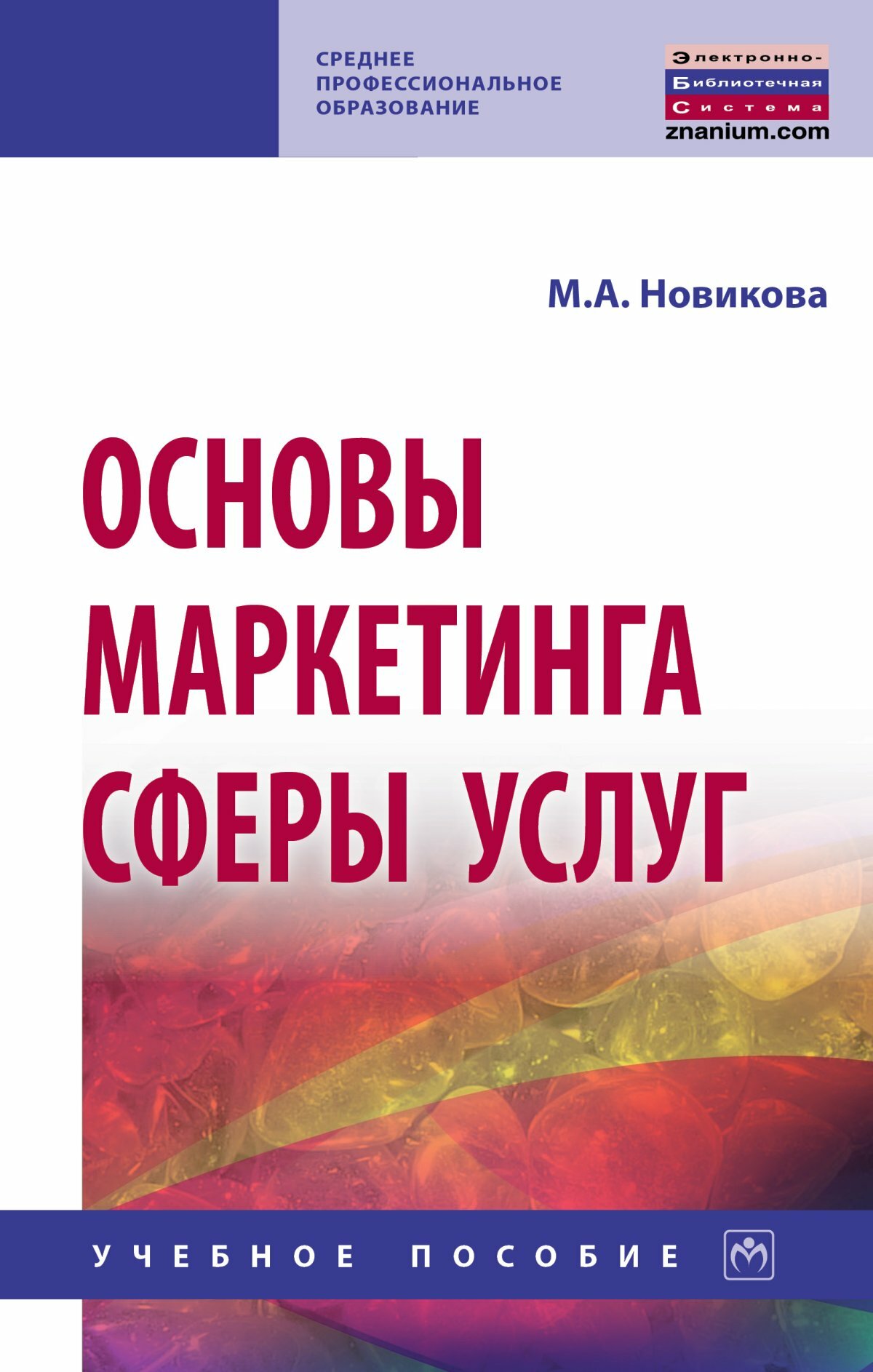 СРЕДНЕЕ ПРОФЕССИОНАЛЬНОЕ ОБРАЗОВАНИЕ

Электронно-Библиотечная Система znanium.com

М.А. Новикова

ОСНОВЫ МАРКЕТИНГА СФЕРЫ УСЛУГ

УЧЕБНОЕ ПОСОБИЕ